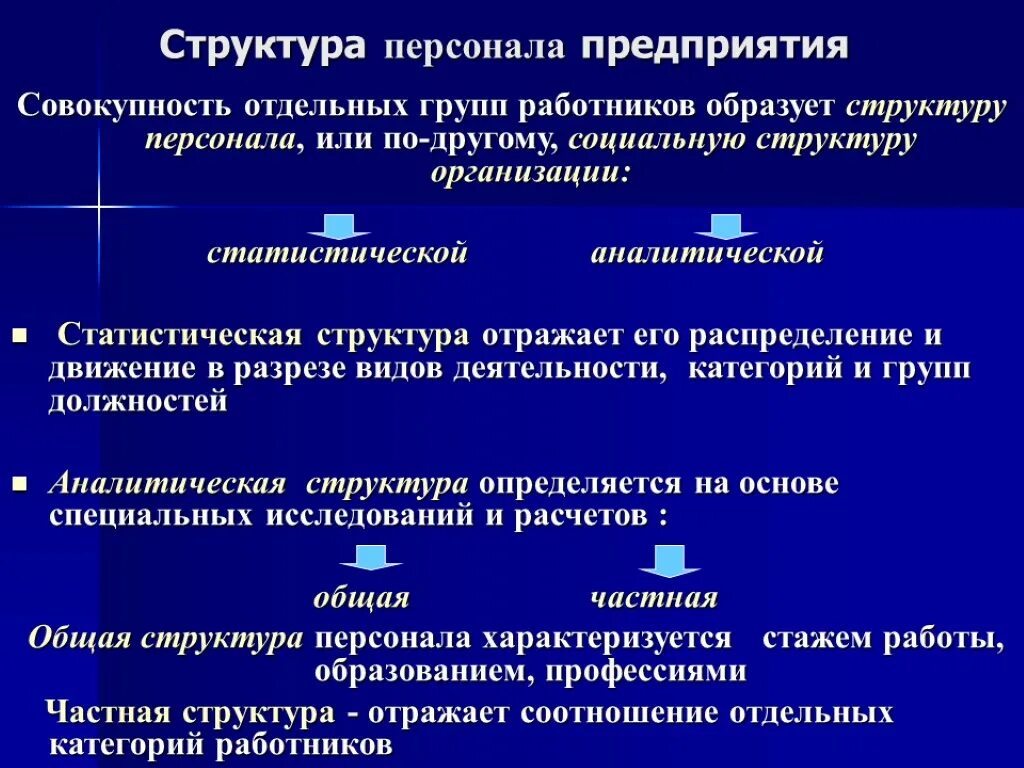 Структура персонала предприятия

Совокупность отдельных групп работников образует структуру персонала, или по-другому, социальную структуру организации:

статистической аналитической

Статистическая структура отражает его распределение и движение в разрезе видов деятельности, категорий и групп должностей

Аналитическая структура определяется на основе специальных исследований и расчетов :

общая частная

Общая структура персонала характеризуется стажем работы, образованием, профессиями

Частная структура - отражает соотношение отдельных категорий работников